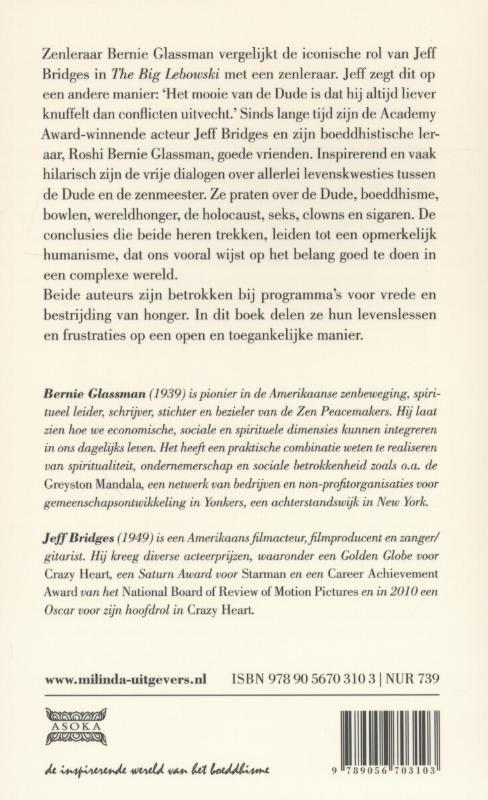 Zenleraar Bernie Glassman vergelijkt de iconische rol van Jeff Bridges in The Big Lebowski met een zenleraar. Jeff zegt dit op een andere manier: 'Het mooie van de Dude is dat hij altijd liever knuffelt dan conflicten uitvecht.' Sinds lange tijd zijn de Academy Award-winnende acteur Jeff Bridges en zijn boeddhistische leraar, Roshi Bernie Glassman, goede vrienden. Inspirerend en vaak hilarisch zijn de vrije dialogen over allerlei levenskwesties tussen de Dude en de zenmeester. Ze praten over de Dude, boeddhisme, bowlen, wereldhonger, de holocaust, seks, clowns en sigaren. De conclusies die beide heren trekken, leiden tot een opmerkelijk humanisme, dat ons vooral wijst op het belang goed te doen in een complexe wereld.
Beide auteurs zijn betrokken bij programma's voor vrede en bestrijding van honger. In dit boek delen ze hun levenslessen en frustraties op een open en toegankelijke manier.

Bernie Glassman (1939) is pionier in de Amerikaanse zenbeweging, spiritueel leider, schrijver, stichter en bezieler van de Zen Peacemakers. Hij laat zien hoe we economische, sociale en spirituele dimensies kunnen integreren in ons dagelijks leven. Het heeft een praktische combinatie weten te realiseren van spiritualiteit, ondernemerschap en sociale betrokkenheid zoals o.a. de Greyston Mandala, een netwerk van bedrijven en non-profitorganisaties voor gemeenschapsontwikkeling in Yonkers, een achterstandswijk in New York.

Jeff Bridges (1949) is een Amerikaans filmacteur, filmproducent en zanger/gitarist. Hij kreeg diverse acteerprijzen, waaronder een Golden Globe voor Crazy Heart, een Saturn Award voor Starman en een Career Achievement Award van het National Board of Review of Motion Pictures en in 2010 een Oscar voor zijn hoofdrol in Crazy Heart.

www.milinda-uitgevers.nl ISBN 978 90 5670 310 3 | NUR 739

ASOKA

de inspirerende wereld van het boeddhisme

9 789056 703103